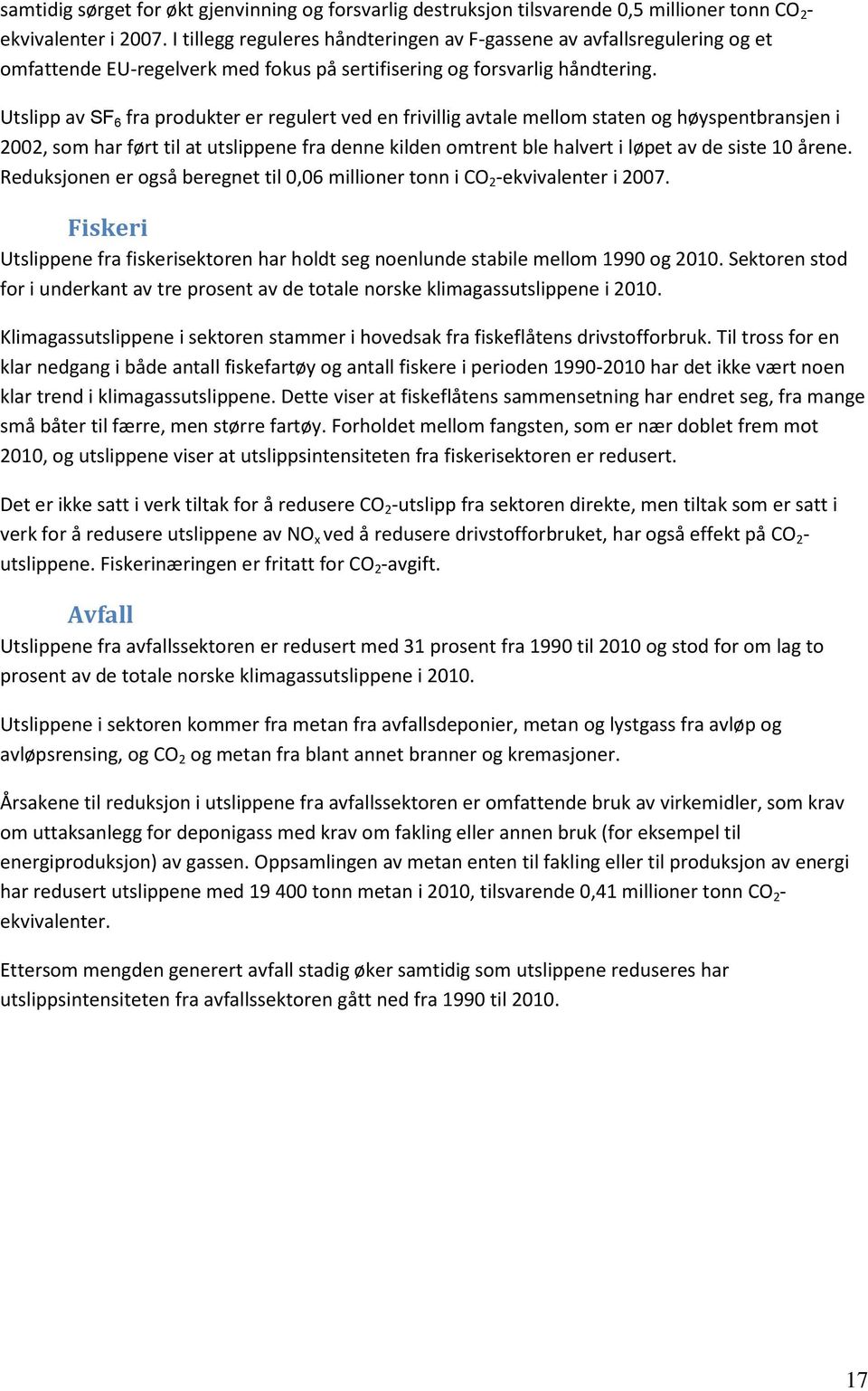 samtidig sørget for økt gjenvinning og forsvarlig destruksjon tilsvarende 0,5 millioner tonn $CO_2$-ekvivalenter i 2007. I tillegg reguleres håndteringen av F-gassene av avfallsregulering og et omfattende EU-regelverk med fokus på sertifisering og forsvarlig håndtering.

Utslipp av $SF_6$ fra produkter er regulert ved en frivillig avtale mellom staten og høyspentbransjen i 2002, som har ført til at utslippene fra denne kilden omtrent ble halvert i løpet av de siste 10 årene. Reduksjonen er også beregnet til 0,06 millioner tonn i $CO_2$-ekvivalenter i 2007.

Fiskeri

Utslippene fra fiskerisektoren har holdt seg noenlunde stabile mellom 1990 og 2010. Sektoren stod for i underkant av tre prosent av de totale norske klimagassutslippene i 2010.

Klimagassutslippene i sektoren stammer i hovedsak fra fiskeflåtens drivstofforbruk. Til tross for en klar nedgang i både antall fiskefartøy og antall fiskere i perioden 1990-2010 har det ikke vært noen klar trend i klimagassutslippene. Dette viser at fiskeflåtens sammensetning har endret seg, fra mange små båter til færre, men større fartøy. Forholdet mellom fangsten, som er nær doblet frem mot 2010, og utslippene viser at utslippsintensiteten fra fiskerisektoren er redusert.

Det er ikke satt i verk tiltak for å redusere $CO_2$-utslipp fra sektoren direkte, men tiltak som er satt i verk for å redusere utslippene av $NO_x$ ved å redusere drivstofforbruket, har også effekt på $CO_2$-utslippene. Fiskerinæringen er fritatt for $CO_2$-avgift.

Avfall

Utslippene fra avfallssektoren er redusert med 31 prosent fra 1990 til 2010 og stod for om lag to prosent av de totale norske klimagassutslippene i 2010.

Utslippene i sektoren kommer fra metan fra avfallsdeponier, metan og lystgass fra avløp og avløpsrensing, og $CO_2$ og metan fra blant annet branner og kremasjoner.

Årsakene til reduksjon i utslippene fra avfallssektoren er omfattende bruk av virkemidler, som krav om uttaksanlegg for deponigass med krav om fakling eller annen bruk (for eksempel til energiproduksjon) av gassen. Oppsamlingen av metan enten til fakling eller til produksjon av energi har redusert utslippene med 19 400 tonn metan i 2010, tilsvarende 0,41 millioner tonn $CO_2$-ekvivalenter.

Ettersom mengden generert avfall stadig øker samtidig som utslippene reduseres har utslippsintensiteten fra avfallssektoren gått ned fra 1990 til 2010.

17